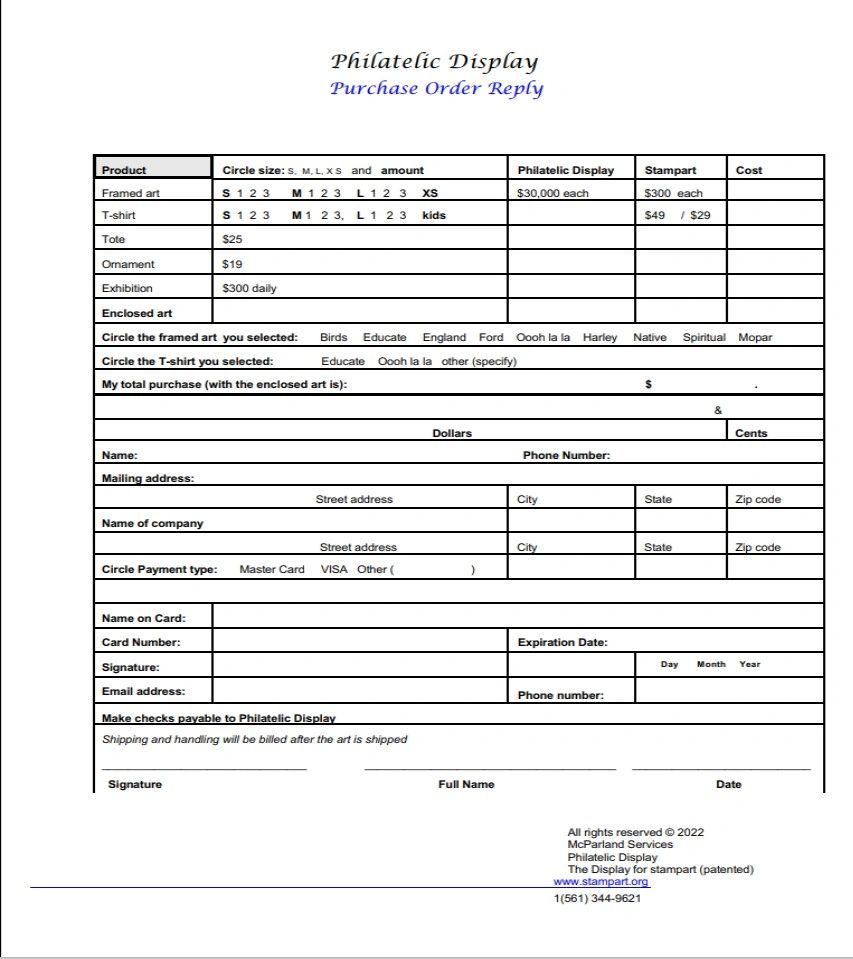 Philatelic Display
Purchase Order Reply

| Product | Circle size: S, M, L, X S and amount | Philatelic Display | Stampart | Cost |
|---|---|---|---|---|
| Framed art | S 1 2 3 M 1 2 3 L 1 2 3 XS | $30,000 each | $300 each | |
| T-shirt | S 1 2 3 M 1 2 3, L 1 2 3 kids | | $49 / $29 | |
| Tote | $25 | | | |
| Ornament | $19 | | | |
| Exhibition | $300 daily | | | |
| Enclosed art | | | | |

Circle the framed art you selected: Birds Educate England Ford Oooh la la Harley Native Spiritual Mopar

Circle the T-shirt you selected: Educate Oooh la la other (specify)

My total purchase (with the enclosed art is): $ .

&

Dollars Cents

Name: Phone Number:

Mailing address:

Street address City State Zip code

Name of company

Street address City State Zip code

Circle Payment type: Master Card VISA Other ( )

Name on Card:

Card Number: Expiration Date:

Signature: Day Month Year

Email address: Phone number:

Make checks payable to Philatelic Display

Shipping and handling will be billed after the art is shipped

Signature Full Name Date

All rights reserved © 2022
McParland Services
Philatelic Display
The Display for stampart (patented)
www.stampart.org
1(561) 344-9621